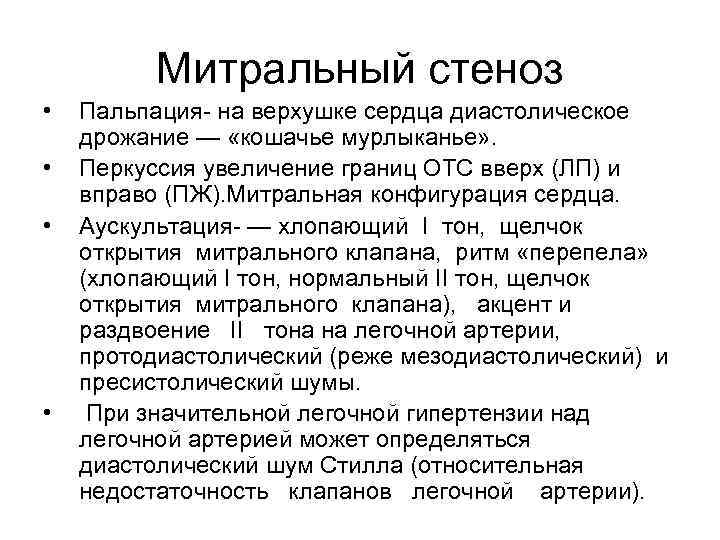 Митральный стеноз

• Пальпация- на верхушке сердца диастолическое дрожание — «кошачье мурлыканье».

• Перкуссия увеличение границ ОТС вверх (ЛП) и вправо (ПЖ).Митральная конфигурация сердца.

• Аускультация- — хлопающий I тон, щелчок открытия митрального клапана, ритм «перепела» (хлопающий I тон, нормальный II тон, щелчок открытия митрального клапана), акцент и раздвоение II тона на легочной артерии, протодиастолический (реже мезодиастолический) и пресистолический шумы.

• При значительной легочной гипертензии над легочной артерией может определяться диастолический шум Стилла (относительная недостаточность клапанов легочной артерии).